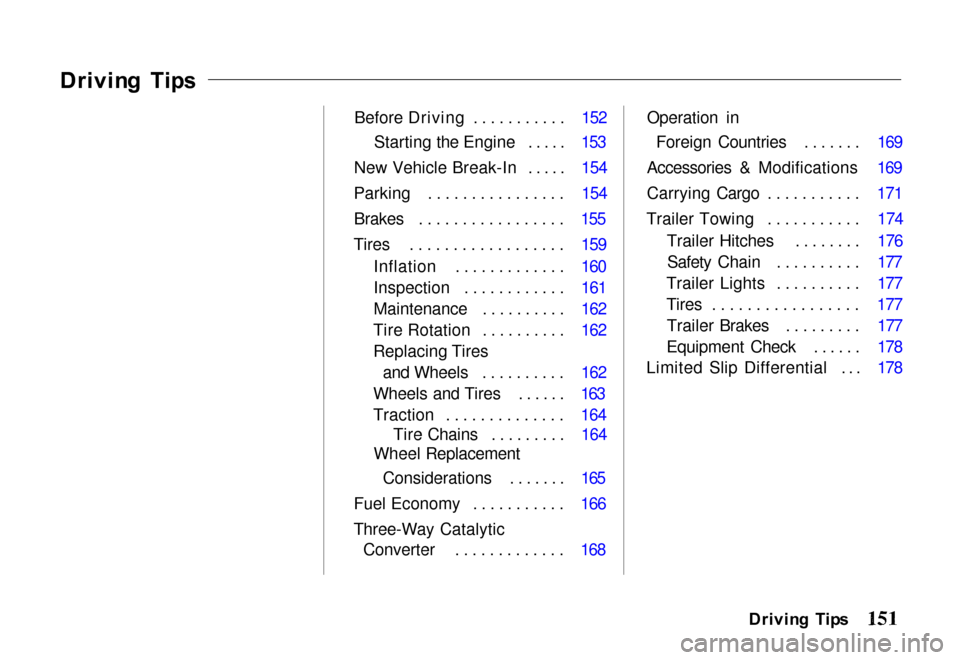 Driving Tips

Before Driving . . . . . . . . . . . 152
Starting the Engine . . . . . 153
New Vehicle Break-In . . . . . 154
Parking . . . . . . . . . . . . . . . . 154
Brakes . . . . . . . . . . . . . . . . . 155
Tires . . . . . . . . . . . . . . . . . . 159
Inflation . . . . . . . . . . . . . 160
Inspection . . . . . . . . . . . . 161
Maintenance . . . . . . . . . . 162
Tire Rotation . . . . . . . . . . 162
Replacing Tires and Wheels . . . . . . . . . . 162
Wheels and Tires . . . . . . 163
Traction . . . . . . . . . . . . . . 164
Tire Chains . . . . . . . . . 164
Wheel Replacement Considerations . . . . . . . 165
Fuel Economy . . . . . . . . . . . 166
Three-Way Catalytic Converter . . . . . . . . . . . . . 168

Operation in Foreign Countries . . . . . . . 169
Accessories & Modifications 169
Carrying Cargo . . . . . . . . . . . 171
Trailer Towing . . . . . . . . . . . 174
Trailer Hitches . . . . . . . . 176
Safety Chain . . . . . . . . . . 177
Trailer Lights . . . . . . . . . . 177
Tires . . . . . . . . . . . . . . . . . 177
Trailer Brakes . . . . . . . . . 177
Equipment Check . . . . . . 178
Limited Slip Differential . . . 178

Driving Tips 151

carmanualsonline.info